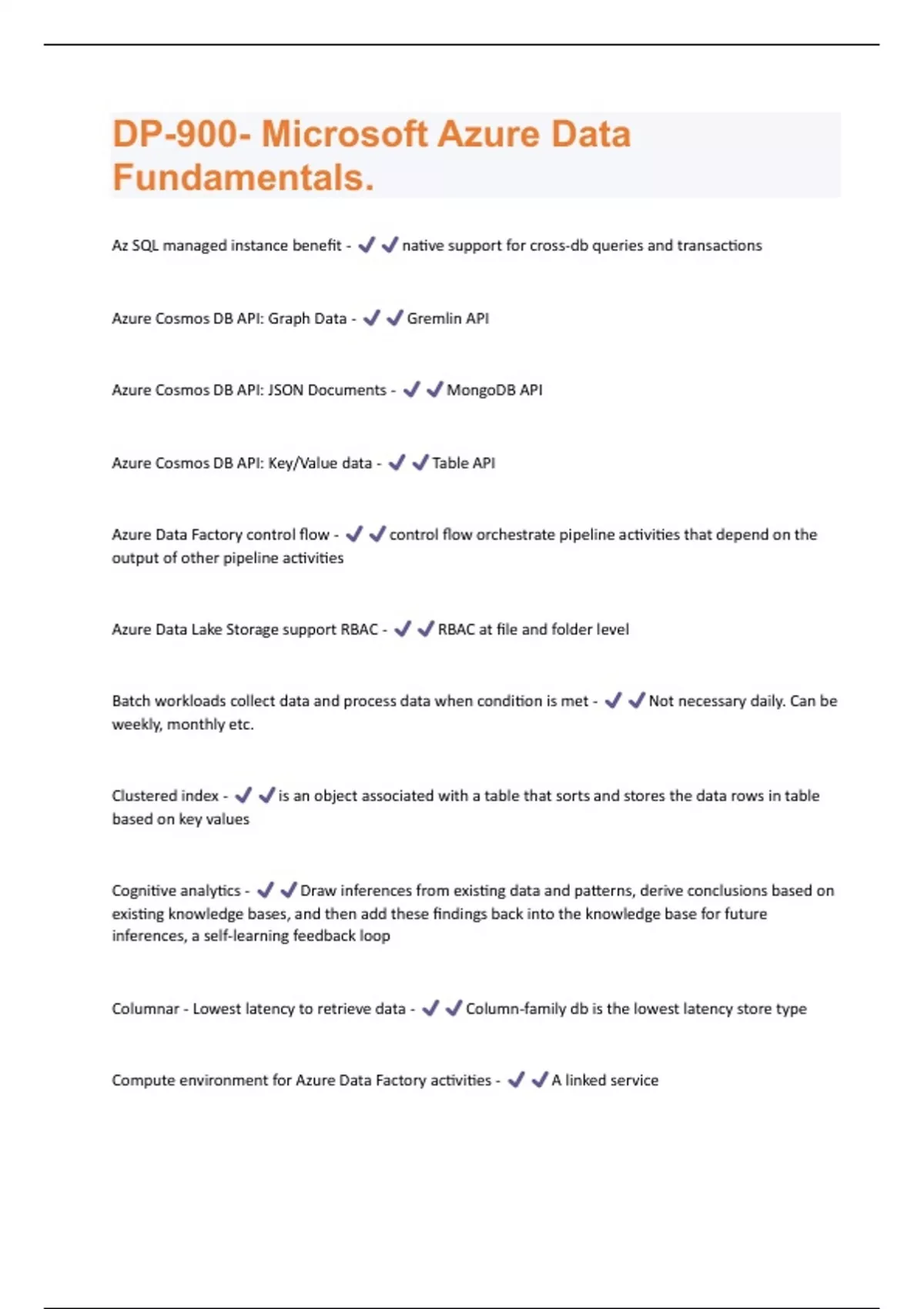 DP-900- Microsoft Azure Data Fundamentals.

Az SQL managed instance benefit - ✔✔native support for cross-db queries and transactions

Azure Cosmos DB API: Graph Data - ✔✔Gremlin API

Azure Cosmos DB API: JSON Documents - ✔✔MongoDB API

Azure Cosmos DB API: Key/Value data - ✔✔Table API

Azure Data Factory control flow - ✔✔control flow orchestrate pipeline activities that depend on the output of other pipeline activities

Azure Data Lake Storage support RBAC - ✔✔RBAC at file and folder level

Batch workloads collect data and process data when condition is met - ✔✔Not necessary daily. Can be weekly, monthly etc.

Clustered index - ✔✔is an object associated with a table that sorts and stores the data rows in table based on key values

Cognitive analytics - ✔✔Draw inferences from existing data and patterns, derive conclusions based on existing knowledge bases, and then add these findings back into the knowledge base for future inferences, a self-learning feedback loop

Columnar - Lowest latency to retrieve data - ✔✔Column-family db is the lowest latency store type

Compute environment for Azure Data Factory activities - ✔✔A linked service